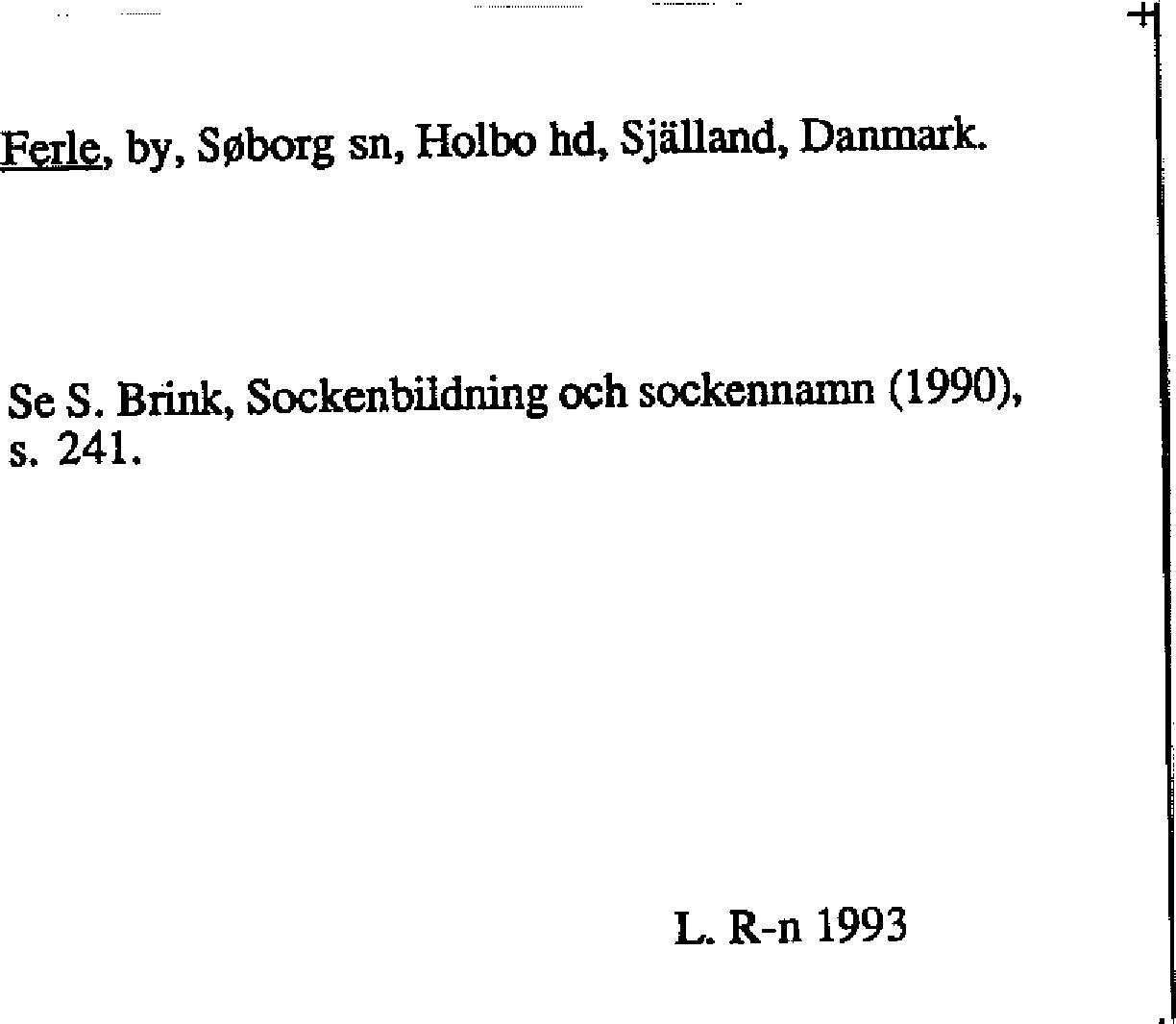 Ferle, by, Søborg sn, Holbo hd, Själland, Danmark.

Se S. Brink, Sockenbildning och sockennamn (1990), s. 241.

L. R-n 1993